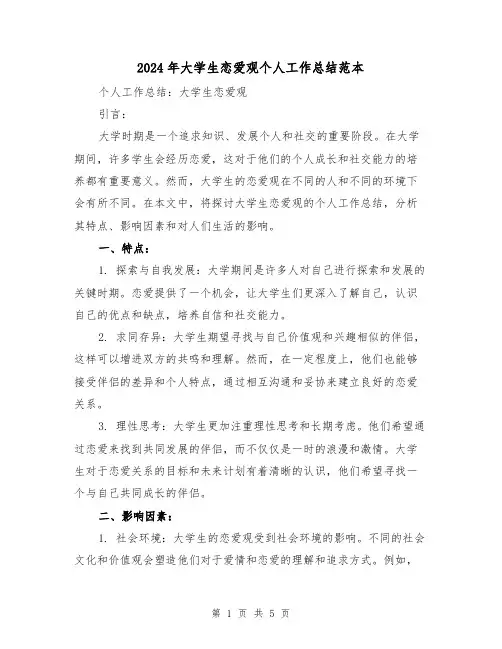 2024年大学生恋爱观个人工作总结范本

个人工作总结：大学生恋爱观

引言：

大学时期是一个追求知识、发展个人和社交的重要阶段。在大学期间，许多学生会经历恋爱，这对于他们的个人成长和社交能力的培养都有重要意义。然而，大学生的恋爱观在不同的人和不同的环境下会有所不同。在本文中，将探讨大学生恋爱观的个人工作总结，分析其特点、影响因素和对人们生活的影响。

一、特点：

1. 探索与自我发展：大学期间是许多人对自己进行探索和发展的关键时期。恋爱提供了一个机会，让大学生们更深入了解自己，认识自己的优点和缺点，培养自信和社交能力。

2. 求同存异：大学生期望寻找与自己价值观和兴趣相似的伴侣，这样可以增进双方的共鸣和理解。然而，在一定程度上，他们也能够接受伴侣的差异和个人特点，通过相互沟通和妥协来建立良好的恋爱关系。

3. 理性思考：大学生更加注重理性思考和长期考虑。他们希望通过恋爱来找到共同发展的伴侣，而不仅仅是一时的浪漫和激情。大学生对于恋爱关系的目标和未来计划有着清晰的认识，他们希望寻找一个与自己共同成长的伴侣。

二、影响因素：

1. 社会环境：大学生的恋爱观受到社会环境的影响。不同的社会文化和价值观会塑造他们对于爱情和恋爱的理解和追求方式。例如，

第 1 页 共 5 页